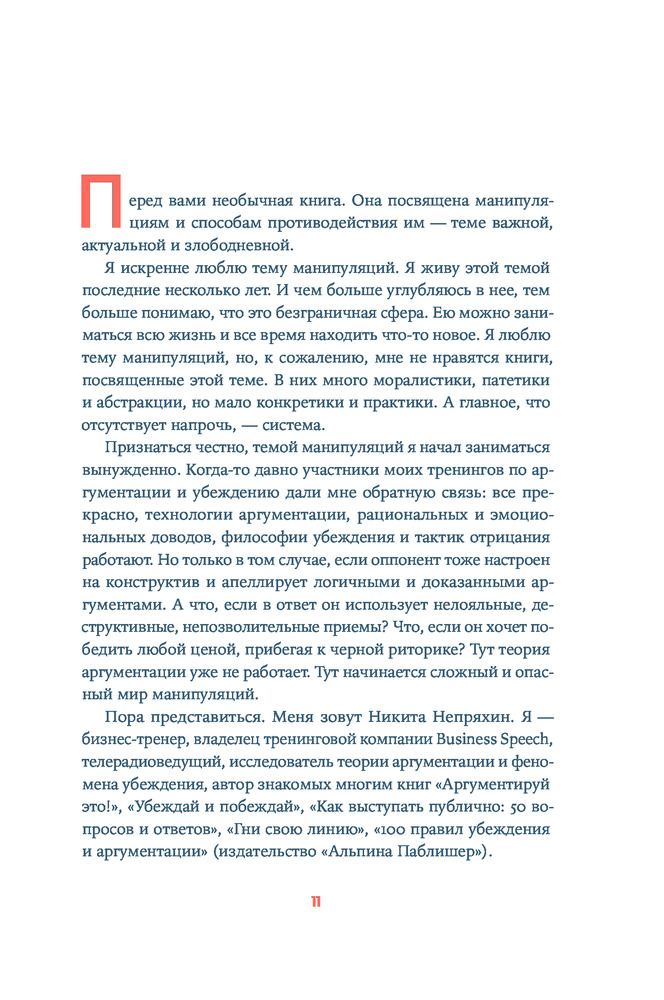 Перед вами необычная книга. Она посвящена манипуляциям и способам противодействия им — теме важной, актуальной и злободневной.

Я искренне люблю тему манипуляций. Я живу этой темой последние несколько лет. И чем больше углубляюсь в нее, тем больше понимаю, что это безграничная сфера. Ею можно заниматься всю жизнь и все время находить что-то новое. Я люблю тему манипуляций, но, к сожалению, мне не нравятся книги, посвященные этой теме. В них много моралистики, патетики и абстракции, но мало конкретики и практики. А главное, что отсутствует напрочь, — система.

Признаться честно, темой манипуляций я начал заниматься вынужденно. Когда-то давно участники моих тренингов по аргументации и убеждению дали мне обратную связь: все прекрасно, технологии аргументации, рациональных и эмоциональных доводов, философии убеждения и тактик отрицания работают. Но только в том случае, если оппонент тоже настроен на конструктив и апеллирует логичными и доказанными аргументами. А что, если в ответ он использует нелояльные, деструктивные, непозволительные приемы? Что, если он хочет победить любой ценой, прибегая к черной риторике? Тут теория аргументации уже не работает. Тут начинается сложный и опасный мир манипуляций.

Пора представиться. Меня зовут Никита Непряхин. Я — бизнес-тренер, владелец тренинговой компании Business Speech, телерадиоведущий, исследователь теории аргументации и феномена убеждения, автор знакомых многим книг «Аргументируй это!», «Убеждай и побеждай», «Как выступать публично: 50 вопросов и ответов», «Гни свою линию», «100 правил убеждения и аргументации» (издательство «Альпина Паблишер»).

11